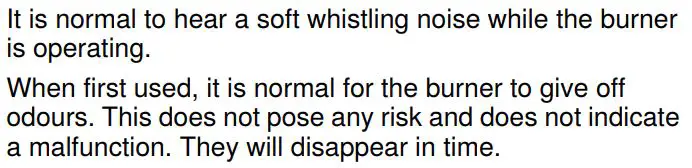 It is normal to hear a soft whistling noise while the burner is operating.

When first used, it is normal for the burner to give off odours. This does not pose any risk and does not indicate a malfunction. They will disappear in time.